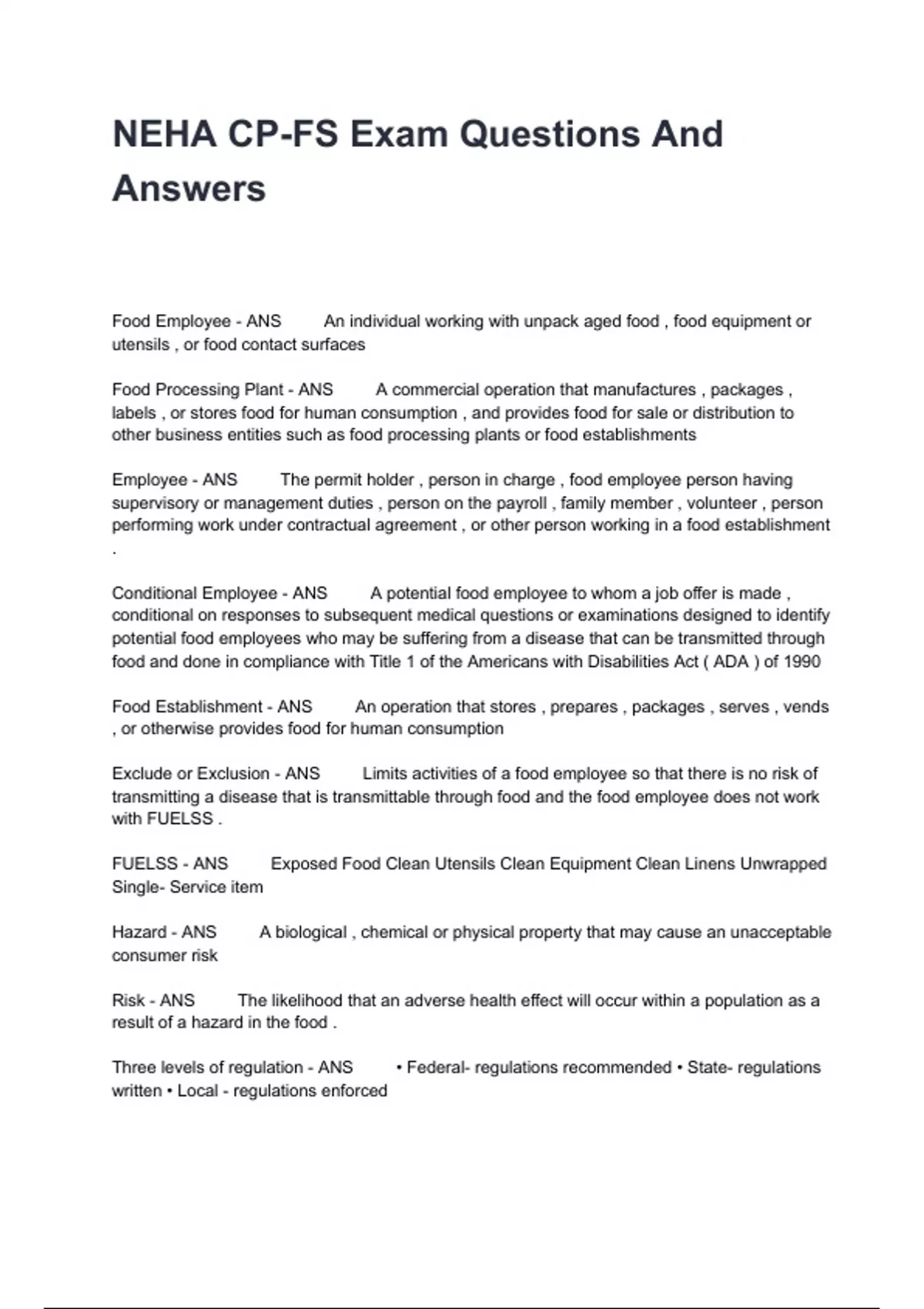 NEHA CP-FS Exam Questions And Answers

Food Employee - ANS An individual working with unpack aged food , food equipment or utensils , or food contact surfaces

Food Processing Plant - ANS A commercial operation that manufactures , packages , labels , or stores food for human consumption , and provides food for sale or distribution to other business entities such as food processing plants or food establishments

Employee - ANS The permit holder , person in charge , food employee person having supervisory or management duties , person on the payroll , family member , volunteer , person performing work under contractual agreement , or other person working in a food establishment .

Conditional Employee - ANS A potential food employee to whom a job offer is made , conditional on responses to subsequent medical questions or examinations designed to identify potential food employees who may be suffering from a disease that can be transmitted through food and done in compliance with Title 1 of the Americans with Disabilities Act ( ADA ) of 1990

Food Establishment - ANS An operation that stores , prepares , packages , serves , vends , or otherwise provides food for human consumption

Exclude or Exclusion - ANS Limits activities of a food employee so that there is no risk of transmitting a disease that is transmittable through food and the food employee does not work with FUELSS .

FUELSS - ANS Exposed Food Clean Utensils Clean Equipment Clean Linens Unwrapped Single- Service item

Hazard - ANS A biological , chemical or physical property that may cause an unacceptable consumer risk

Risk - ANS The likelihood that an adverse health effect will occur within a population as a result of a hazard in the food .

Three levels of regulation - ANS • Federal- regulations recommended • State- regulations written • Local - regulations enforced